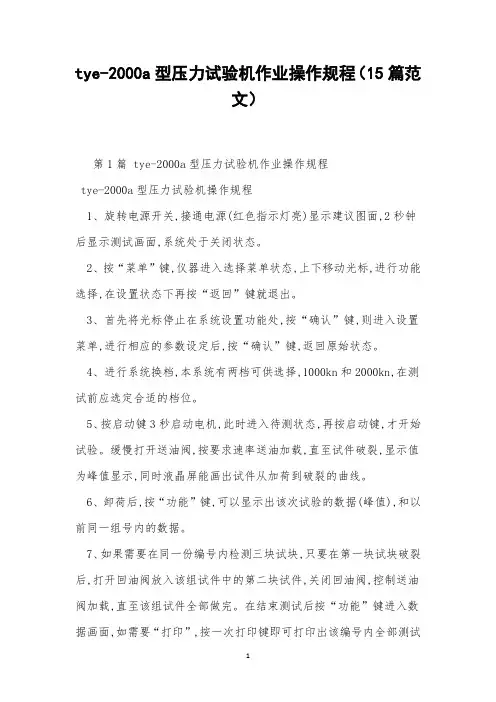 tye-2000a 型压力试验机作业操作规程（15 篇范文）

第 1 篇 tye-2000a 型压力试验机作业操作规程

tye-2000a 型压力试验机操作规程

1、旋转电源开关,接通电源(红色指示灯亮)显示建议图面,2 秒钟后显示测试画面,系统处于关闭状态。

2、按“菜单”键,仪器进入选择菜单状态,上下移动光标,进行功能选择,在设置状态下再按“返回”键就退出。

3、首先将光标停止在系统设置功能处,按“确认”键,则进入设置菜单,进行相应的参数设定后,按“确认”键,返回原始状态。

4、进行系统换档,本系统有两档可供选择,1000kn 和 2000kn,在测试前应选定合适的档位。

5、按启动键 3 秒启动电机,此时进入待测状态,再按启动键,才开始试验。缓慢打开送油阀,按要求速率送油加载,直至试件破裂,显示值为峰值显示,同时液晶屏能画出试件从加荷到破裂的曲线。

6、卸荷后,按“功能”键,可以显示出该次试验的数据(峰值),和以前同一组号内的数据。

7、如果需要在同一份编号内检测三块试块,只要在第一块试块破裂后,打开回油阀放入该组试件中的第二块试件,关闭回油阀,控制送油阀加载,直至该组试件全部做完。在结束测试后按“功能”键进入数据画面,如需要“打印”,按一次打印键即可打印出该编号内全部测试

1